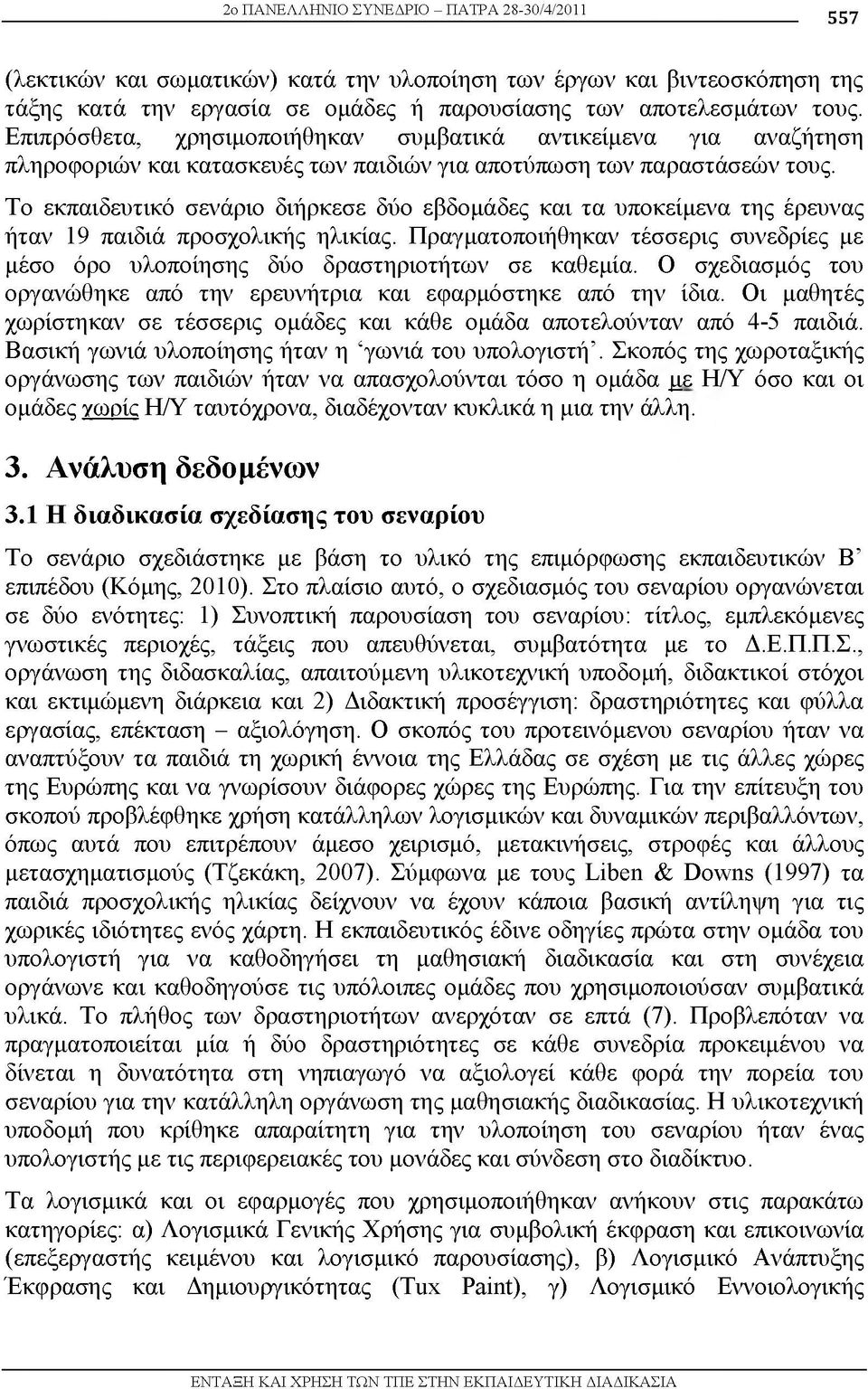 2ο ΠΑΝΕΛΛΗΝΙΟ ΣΥΝΕΔΡΙΟ – ΠΑΤΡΑ 28-30/4/2011

557

(λεκτικών και σωματικών) κατά την υλοποίηση των έργων και βιντεοσκόπηση της τάξης κατά την εργασία σε ομάδες ή παρουσίασης των αποτελεσμάτων τους. Επιπρόσθετα, χρησιμοποιήθηκαν συμβατικά αντικείμενα για αναζήτηση πληροφοριών και κατασκευές των παιδιών για αποτύπωση των παραστάσεών τους.

Το εκπαιδευτικό σενάριο διήρκεσε δύο εβδομάδες και τα υποκείμενα της έρευνας ήταν 19 παιδιά προσχολικής ηλικίας. Πραγματοποιήθηκαν τέσσερις συνεδρίες με μέσο όρο υλοποίησης δύο δραστηριοτήτων σε καθεμία. Ο σχεδιασμός του οργανώθηκε από την ερευνήτρια και εφαρμόστηκε από την ίδια. Οι μαθητές χωρίστηκαν σε τέσσερις ομάδες και κάθε ομάδα αποτελούνταν από 4-5 παιδιά. Βασική γωνιά υλοποίησης ήταν η 'γωνιά του υπολογιστή'. Σκοπός της χωροταξικής οργάνωσης των παιδιών ήταν να απασχολούνται τόσο η ομάδα με Η/Υ όσο και οι ομάδες χωρίς Η/Υ ταυτόχρονα, διαδέχονταν κυκλικά η μια την άλλη.

3. Ανάλυση δεδομένων

3.1 Η διαδικασία σχεδίασης του σεναρίου

Το σενάριο σχεδιάστηκε με βάση το υλικό της επιμόρφωσης εκπαιδευτικών Β' επιπέδου (Κόμης, 2010). Στο πλαίσιο αυτό, ο σχεδιασμός του σεναρίου οργανώνεται σε δύο ενότητες: 1) Συνοπτική παρουσίαση του σεναρίου: τίτλος, εμπλεκόμενες γνωστικές περιοχές, τάξεις που απευθύνεται, συμβατότητα με το Δ.Ε.Π.Π.Σ., οργάνωση της διδασκαλίας, απαιτούμενη υλικοτεχνική υποδομή, διδακτικοί στόχοι και εκτιμώμενη διάρκεια και 2) Διδακτική προσέγγιση: δραστηριότητες και φύλλα εργασίας, επέκταση – αξιολόγηση. Ο σκοπός του προτεινόμενου σεναρίου ήταν να αναπτύξουν τα παιδιά τη χωρική έννοια της Ελλάδας σε σχέση με τις άλλες χώρες της Ευρώπης και να γνωρίσουν διάφορες χώρες της Ευρώπης. Για την επίτευξη του σκοπού προβλέφθηκε χρήση κατάλληλων λογισμικών και δυναμικών περιβαλλόντων, όπως αυτά που επιτρέπουν άμεσο χειρισμό, μετακινήσεις, στροφές και άλλους μετασχηματισμούς (Τζεκάκη, 2007). Σύμφωνα με τους Liben & Downs (1997) τα παιδιά προσχολικής ηλικίας δείχνουν να έχουν κάποια βασική αντίληψη για τις χωρικές ιδιότητες ενός χάρτη. Η εκπαιδευτικός έδινε οδηγίες πρώτα στην ομάδα του υπολογιστή για να καθοδηγήσει τη μαθησιακή διαδικασία και στη συνέχεια οργάνωνε και καθοδηγούσε τις υπόλοιπες ομάδες που χρησιμοποιούσαν συμβατικά υλικά. Το πλήθος των δραστηριοτήτων ανερχόταν σε επτά (7). Προβλεπόταν να πραγματοποιείται μία ή δύο δραστηριότητες σε κάθε συνεδρία προκειμένου να δίνεται η δυνατότητα στη νηπιαγωγό να αξιολογεί κάθε φορά την πορεία του σεναρίου για την κατάλληλη οργάνωση της μαθησιακής διαδικασίας. Η υλικοτεχνική υποδομή που κρίθηκε απαραίτητη για την υλοποίηση του σεναρίου ήταν ένας υπολογιστής με τις περιφερειακές του μονάδες και σύνδεση στο διαδίκτυο.

Τα λογισμικά και οι εφαρμογές που χρησιμοποιήθηκαν ανήκουν στις παρακάτω κατηγορίες: α) Λογισμικά Γενικής Χρήσης για συμβολική έκφραση και επικοινωνία (επεξεργαστής κειμένου και λογισμικό παρουσίασης), β) Λογισμικό Ανάπτυξης Έκφρασης και Δημιουργικότητας (Tux Paint), γ) Λογισμικό Εννοιολογικής

ΕΝΤΑΞΗ ΚΑΙ ΧΡΗΣΗ ΤΩΝ ΤΠΕ ΣΤΗΝ ΕΚΠΑΙΔΕΥΤΙΚΗ ΔΙΑΔΙΚΑΣΙΑ